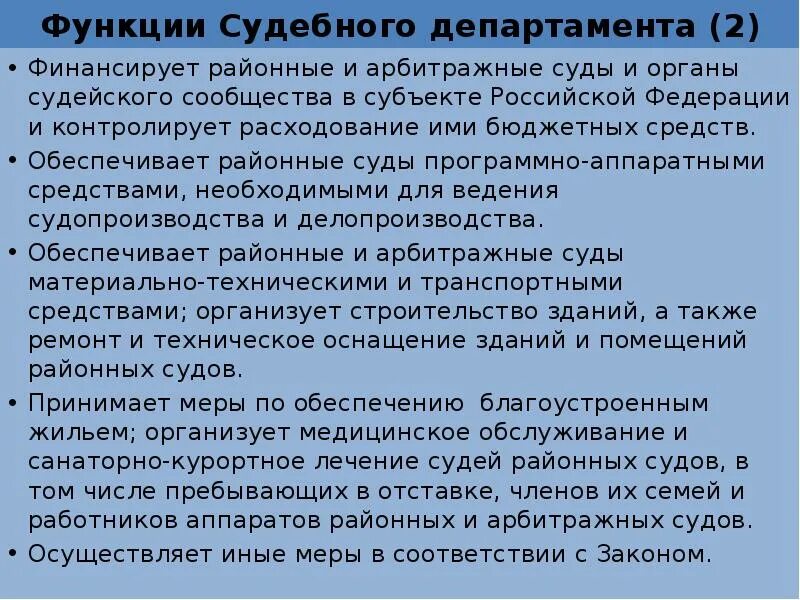 Функции Судебного департамента (2)

• Финансирует районные и арбитражные суды и органы судейского сообщества в субъекте Российской Федерации и контролирует расходование ими бюджетных средств.
• Обеспечивает районные суды программно-аппаратными средствами, необходимыми для ведения судопроизводства и делопроизводства.
• Обеспечивает районные и арбитражные суды материально-техническими и транспортными средствами; организует строительство зданий, а также ремонт и техническое оснащение зданий и помещений районных судов.
• Принимает меры по обеспечению благоустроенным жильем; организует медицинское обслуживание и санаторно-курортное лечение судей районных судов, в том числе пребывающих в отставке, членов их семей и работников аппаратов районных и арбитражных судов.
• Осуществляет иные меры в соответствии с Законом.